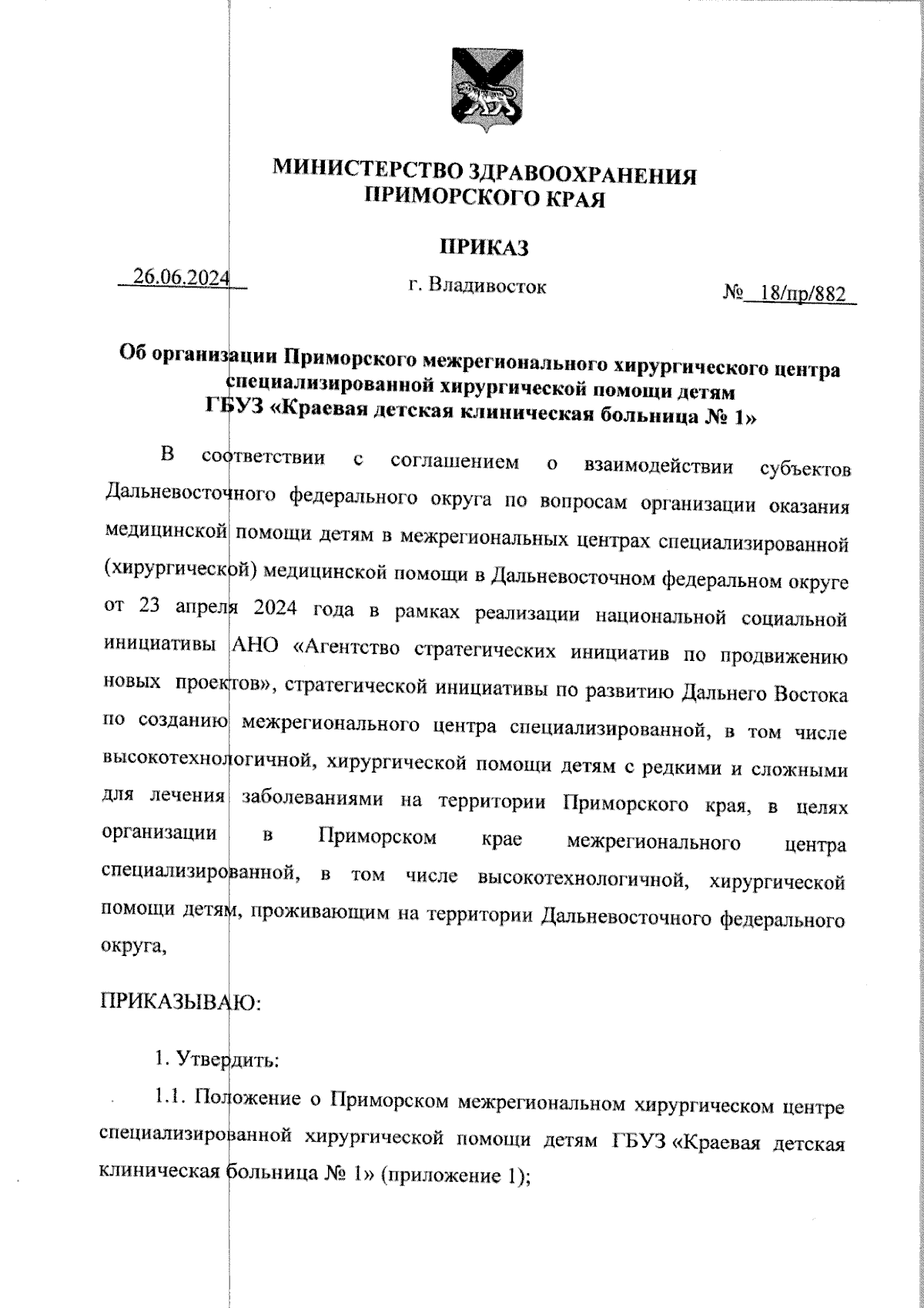 МИНИСТЕРСТВО ЗДРАВООХРАНЕНИЯ
ПРИМОРСКОГО КРАЯ

ПРИКАЗ

26.06.2024 г. Владивосток № 18/пр/882

Об организации Приморского межрегионального хирургического центра специализированной хирургической помощи детям ГБУЗ «Краевая детская клиническая больница № 1»

В соответствии с соглашением о взаимодействии субъектов Дальневосточного федерального округа по вопросам организации оказания медицинской помощи детям в межрегиональных центрах специализированной (хирургической) медицинской помощи в Дальневосточном федеральном округе от 23 апреля 2024 года в рамках реализации национальной социальной инициативы АНО «Агентство стратегических инициатив по продвижению новых проектов», стратегической инициативы по развитию Дальнего Востока по созданию межрегионального центра специализированной, в том числе высокотехнологичной, хирургической помощи детям с редкими и сложными для лечения заболеваниями на территории Приморского края, в целях организации в Приморском крае межрегионального центра специализированной, в том числе высокотехнологичной, хирургической помощи детям, проживающим на территории Дальневосточного федерального округа,

ПРИКАЗЫВАЮ:

1. Утвердить:

1.1. Положение о Приморском межрегиональном хирургическом центре специализированной хирургической помощи детям ГБУЗ «Краевая детская клиническая больница № 1» (приложение 1);